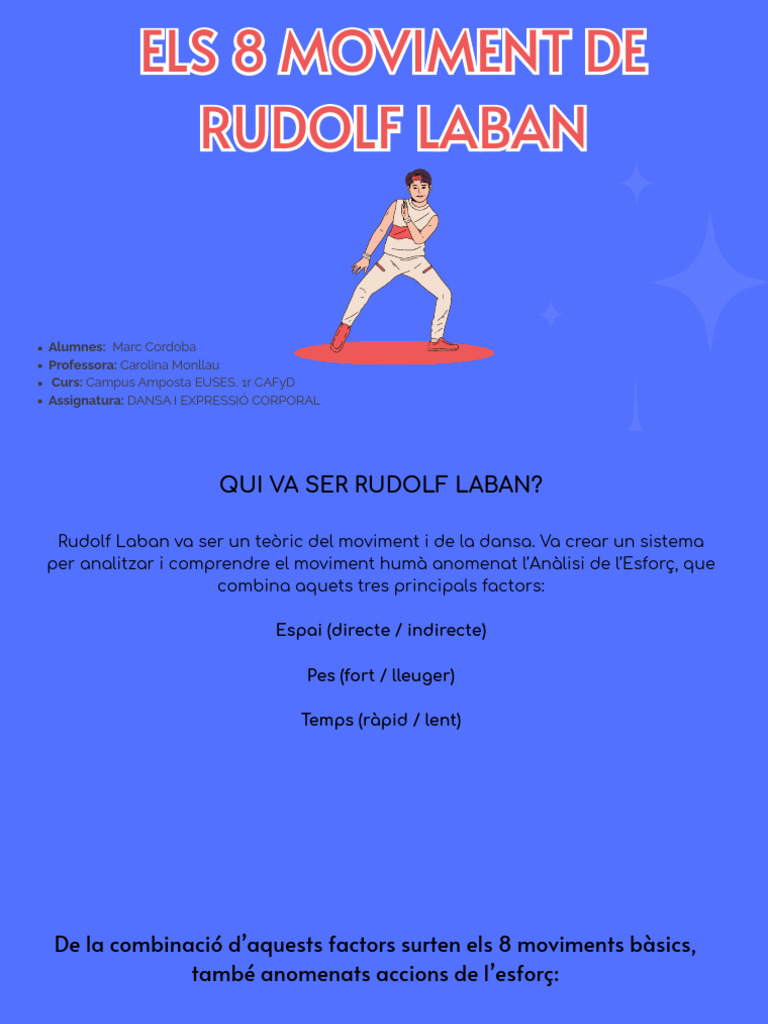 ELS 8 MOVIMENT DE RUDOLF LABAN

- Alumnes: Marc Cordoba
- Professora: Carolina Monllau
- Curs: Campus Amposta EUSES, 1r CAFyD
- Assignatura: DANSA I EXPRESSIÓ CORPORAL

QUI VA SER RUDOLF LABAN?

Rudolf Laban va ser un teòric del moviment i de la dansa. Va crear un sistema per analitzar i comprendre el moviment humà anomenat l'Anàlisi de l'Esforç, que combina aquets tres principals factors:

Espai (directe / indirecte)

Pes (fort / lleuger)

Temps (ràpid / lent)

De la combinació d'aquests factors surten els 8 moviments bàsics, també anomenats accions de l'esforç: